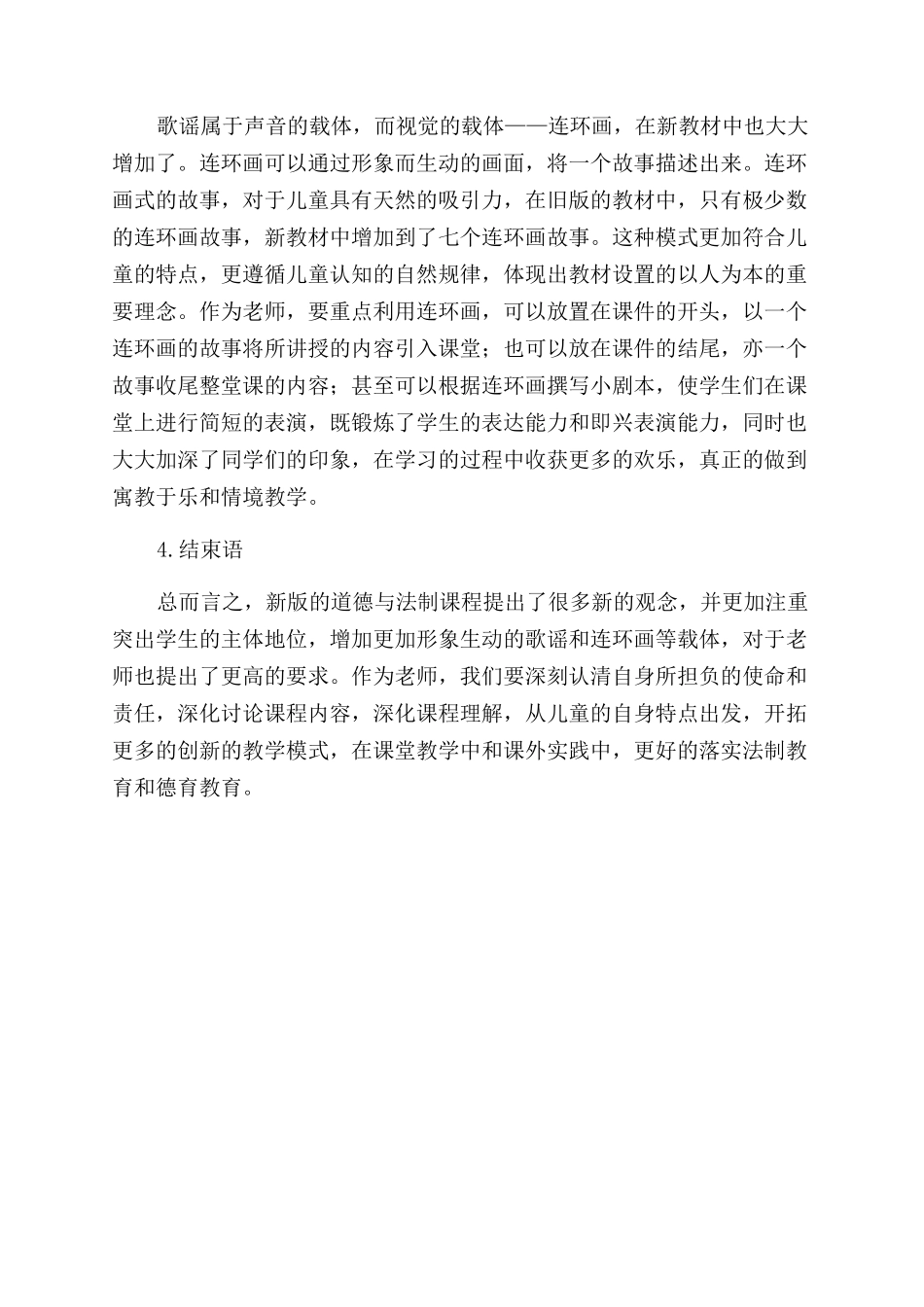 歌谣属于声音的载体，而视觉的载体——连环画，在新教材中也大大增加了。连环画可以通过形象而生动的画面，将一个故事描述出来。连环画式的故事，对于儿童具有天然的吸引力，在旧版的教材中，只有极少数的连环画故事，新教材中增加到了七个连环画故事。这种模式更加符合儿童的特点，更遵循儿童认知的自然规律，体现出教材设置的以人为本的重要理念。作为老师，要重点利用连环画，可以放置在课件的开头，以一个连环画的故事将所讲授的内容引入课堂；也可以放在课件的结尾，亦一个故事收尾整堂课的内容；甚至可以根据连环画撰写小剧本，使学生们在课堂上进行简短的表演，既锻炼了学生的表达能力和即兴表演能力，同时也大大加深了同学们的印象，在学习的过程中收获更多的欢乐，真正的做到寓教于乐和情境教学。

4.结束语

总而言之，新版的道德与法制课程提出了很多新的观念，并更加注重突出学生的主体地位，增加更加形象生动的歌谣和连环画等载体，对于老师也提出了更高的要求。作为老师，我们要深刻认清自身所担负的使命和责任，深化讨论课程内容，深化课程理解，从儿童的自身特点出发，开拓更多的创新的教学模式，在课堂教学中和课外实践中，更好的落实法制教育和德育教育。